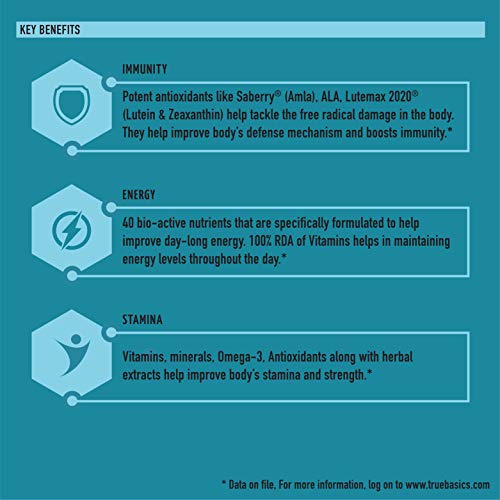 KEY BENEFITS

IMMUNITY

Potent antioxidants like Saberry® (Amla), ALA, Lutemax 2020® (Lutein & Zeaxanthin) help tackle the free radical damage in the body. They help improve body's defense mechanism and boosts immunity.*

ENERGY

40 bio-active nutrients that are specifically formulated to help improve day-long energy. 100% RDA of Vitamins helps in maintaining energy levels throughout the day.*

STAMINA

Vitamins, minerals, Omega-3, Antioxidants along with herbal extracts help improve body's stamina and strength.*

* Data on file. For more information, log on to www.truebasics.com